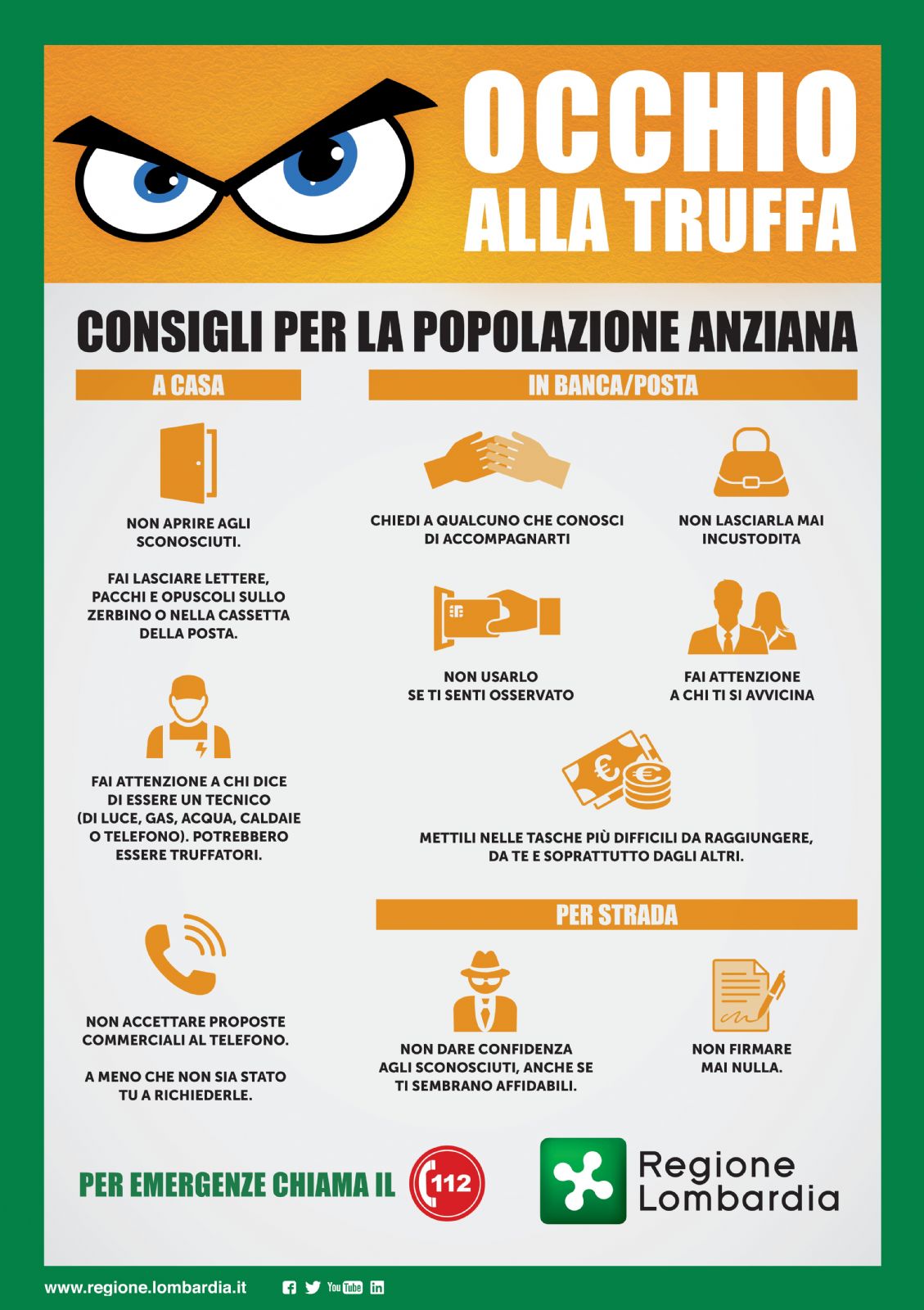 OCCHIO ALLA TRUFFA

CONSIGLI PER LA POPOLAZIONE ANZIANA

A CASA

NON APRIRE AGLI SCONOSCIUTI.

FAI LASCIARE LETTERE, PACCHI E OPUSCOLI SULLO ZERBINO O NELLA CASSETTA DELLA POSTA.

FAI ATTENZIONE A CHI DICE DI ESSERE UN TECNICO (DI LUCE, GAS, ACQUA, CALDAIE O TELEFONO). POTREBBERO ESSERE TRUFFATORI.

NON ACCETTARE PROPOSTE COMMERCIALI AL TELEFONO.

A MENO CHE NON SIA STATO TU A RICHIEDERLE.

IN BANCA/POSTA

CHIEDI A QUALCUNO CHE CONOSCI DI ACCOMPAGNARTI

NON LASCIARLA MAI INCUSTODITA

NON USARLO SE TI SENTI OSSERVATO

FAI ATTENZIONE A CHI TI SI AVVICINA

METTILI NELLE TASCHE PIÙ DIFFICILI DA RAGGIUNGERE, DA TE E SOPRATTUTTO DAGLI ALTRI.

PER STRADA

NON DARE CONFIDENZA AGLI SCONOSCIUTI, ANCHE SE TI SEMBRANO AFFIDABILI.

NON FIRMARE MAI NULLA.

PER EMERGENZE CHIAMA IL 112

Regione Lombardia

www.regione.lombardia.it You Tube